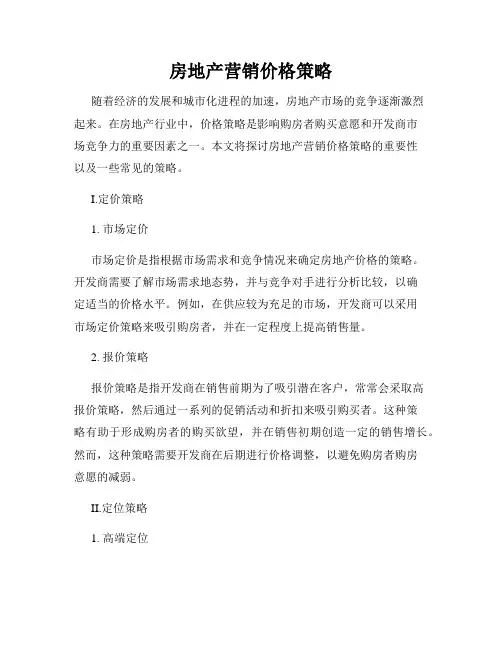 房地产营销价格策略

随着经济的发展和城市化进程的加速，房地产市场的竞争逐渐激烈起来。在房地产行业中，价格策略是影响购房者购买意愿和开发商市场竞争力的重要因素之一。本文将探讨房地产营销价格策略的重要性以及一些常见的策略。

I.定价策略

1. 市场定价

市场定价是指根据市场需求和竞争情况来确定房地产价格的策略。开发商需要了解市场需求地态势，并与竞争对手进行分析比较，以确定适当的价格水平。例如，在供应较为充足的市场，开发商可以采用市场定价策略来吸引购房者，并在一定程度上提高销售量。

2. 报价策略

报价策略是指开发商在销售前期为了吸引潜在客户，常常会采取高报价策略，然后通过一系列的促销活动和折扣来吸引购买者。这种策略有助于形成购房者的购买欲望，并在销售初期创造一定的销售增长。然而，这种策略需要开发商在后期进行价格调整，以避免购房者购房意愿的减弱。

II.定位策略

1. 高端定位